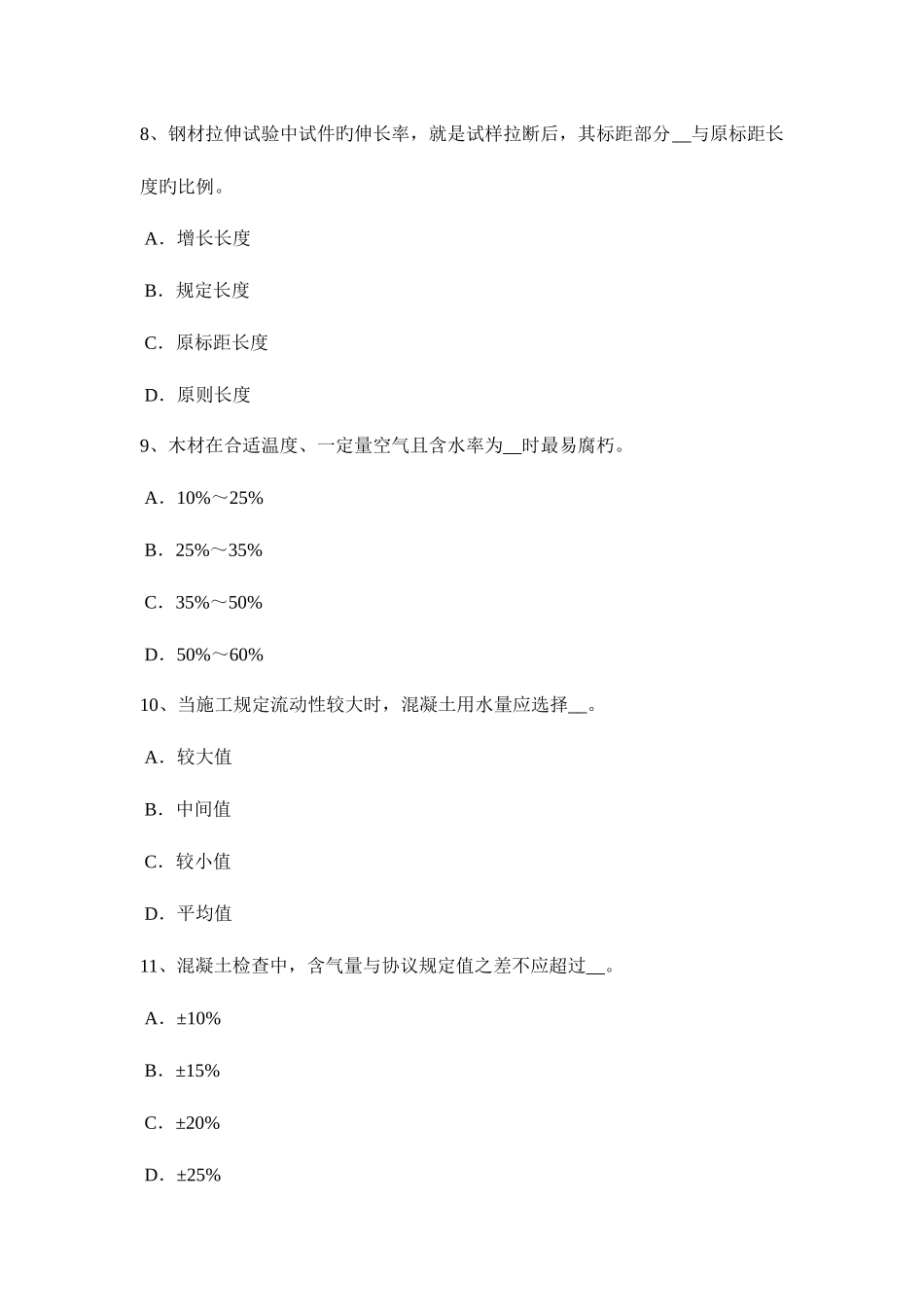 8、钢材拉伸试验中试件旳伸长率，就是试样拉断后，其标距部分__与原标距长度旳比例。

A．增长长度

B．规定长度

C．原标距长度

D．原则长度

9、木材在合适温度、一定量空气且含水率为__时最易腐朽。

A．10%～25%

B．25%～35%

C．35%～50%

D．50%～60%

10、当施工规定流动性较大时，混凝土用水量应选择__。

A．较大值

B．中间值

C．较小值

D．平均值

11、混凝土检查中，含气量与协议规定值之差不应超过__。

A．±10%

B．±15%

C．±20%

D．±25%